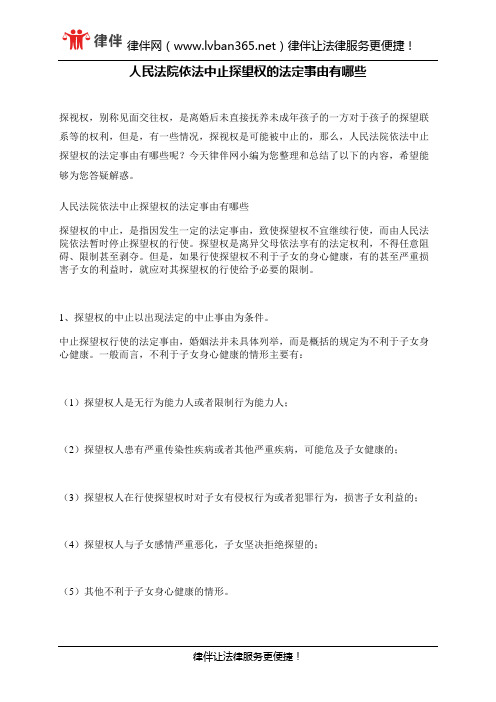 律伴 律伴网（www.lvban365.net）律伴让法律服务更便捷！

人民法院依法中止探望权的法定事由有哪些

探视权，别称见面交往权，是离婚后未直接抚养未成年孩子的一方对于孩子的探望联系等的权利，但是，有一些情况，探视权是可能被中止的，那么，人民法院依法中止探望权的法定事由有哪些呢？今天律伴网小编为您整理和总结了以下的内容，希望能够为您答疑解惑。

人民法院依法中止探望权的法定事由有哪些

探望权的中止，是指因发生一定的法定事由，致使探望权不宜继续行使，而由人民法院依法暂时停止探望权的行使。探望权是离异父母依法享有的法定权利，不得任意阻碍、限制甚至剥夺。但是，如果行使探望权不利于子女的身心健康，有的甚至严重损害子女的利益时，就应对其探望权的行使给予必要的限制。

1、探望权的中止以出现法定的中止事由为条件。

中止探望权行使的法定事由，婚姻法并未具体列举，而是概括的规定为不利于子女身心健康。一般而言，不利于子女身心健康的情形主要有：

（1）探望权人是无行为能力人或者限制行为能力人；

（2）探望权人患有严重传染性疾病或者其他严重疾病，可能危及子女健康的；

（3）探望权人在行使探望权时对子女有侵权行为或者犯罪行为，损害子女利益的；

（4）探望权人与子女感情严重恶化，子女坚决拒绝探望的；

（5）其他不利于子女身心健康的情形。

律伴让法律服务更便捷！